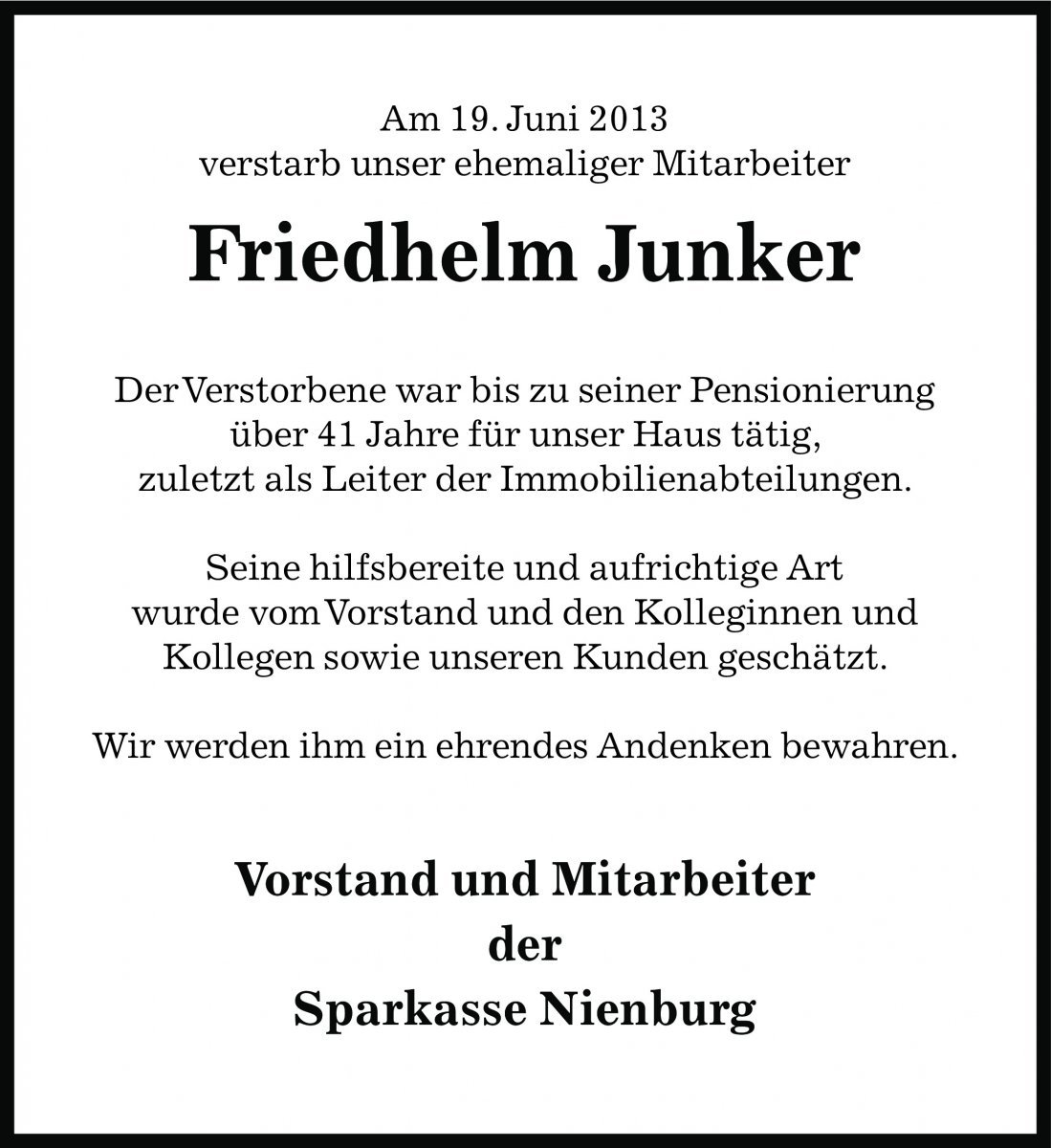 Am 19. Juni 2013
verstarb unser ehemaliger Mitarbeiter

Friedhelm Junker

Der Verstorbene war bis zu seiner Pensionierung über 41 Jahre für unser Haus tätig, zuletzt als Leiter der Immobilienabteilungen.

Seine hilfsbereite und aufrichtige Art wurde vom Vorstand und den Kolleginnen und Kollegen sowie unseren Kunden geschätzt.

Wir werden ihm ein ehrendes Andenken bewahren.

Vorstand und Mitarbeiter
der
Sparkasse Nienburg